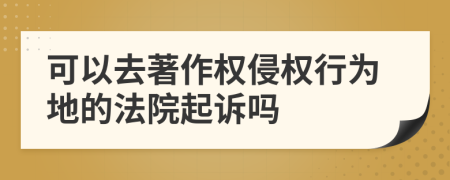 可以去著作权侵权行为地的法院起诉吗